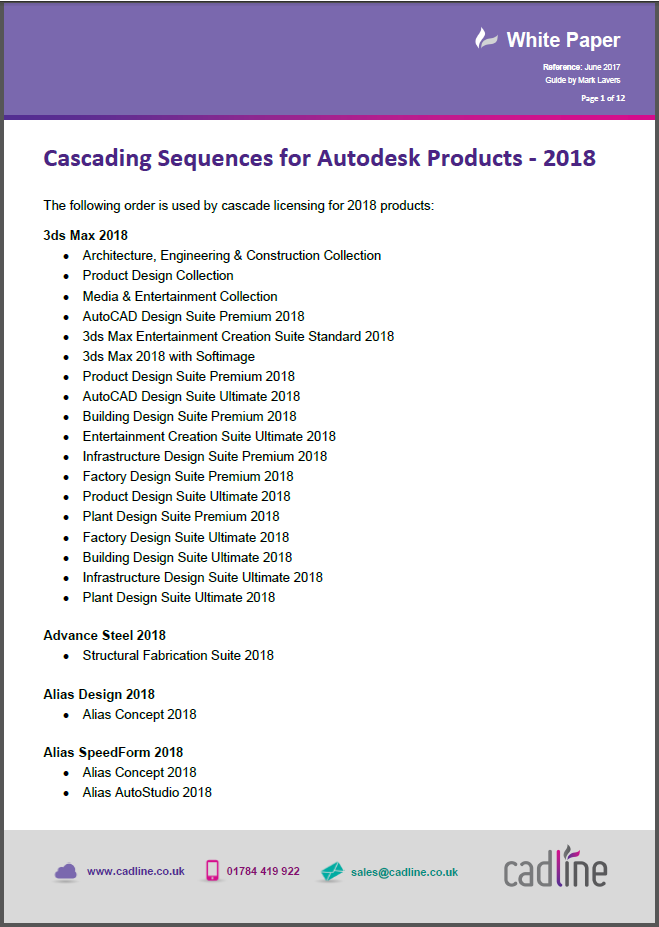 White Paper

Reference: June 2017
Guide by Mark Lavers

Page 1 of 12

Cascading Sequences for Autodesk Products - 2018

The following order is used by cascade licensing for 2018 products:

3ds Max 2018
• Architecture, Engineering & Construction Collection
• Product Design Collection
• Media & Entertainment Collection
• AutoCAD Design Suite Premium 2018
• 3ds Max Entertainment Creation Suite Standard 2018
• 3ds Max 2018 with Softimage
• Product Design Suite Premium 2018
• AutoCAD Design Suite Ultimate 2018
• Building Design Suite Premium 2018
• Entertainment Creation Suite Ultimate 2018
• Infrastructure Design Suite Premium 2018
• Factory Design Suite Premium 2018
• Product Design Suite Ultimate 2018
• Plant Design Suite Premium 2018
• Factory Design Suite Ultimate 2018
• Building Design Suite Ultimate 2018
• Infrastructure Design Suite Ultimate 2018
• Plant Design Suite Ultimate 2018

Advance Steel 2018
• Structural Fabrication Suite 2018

Alias Design 2018
• Alias Concept 2018

Alias SpeedForm 2018
• Alias Concept 2018
• Alias AutoStudio 2018

www.cadline.co.uk 01784 419 922 sales@cadline.co.uk

cadline